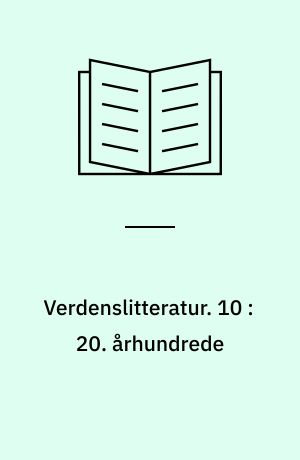 Verdenslitteratur. 10 : 20. århundrede